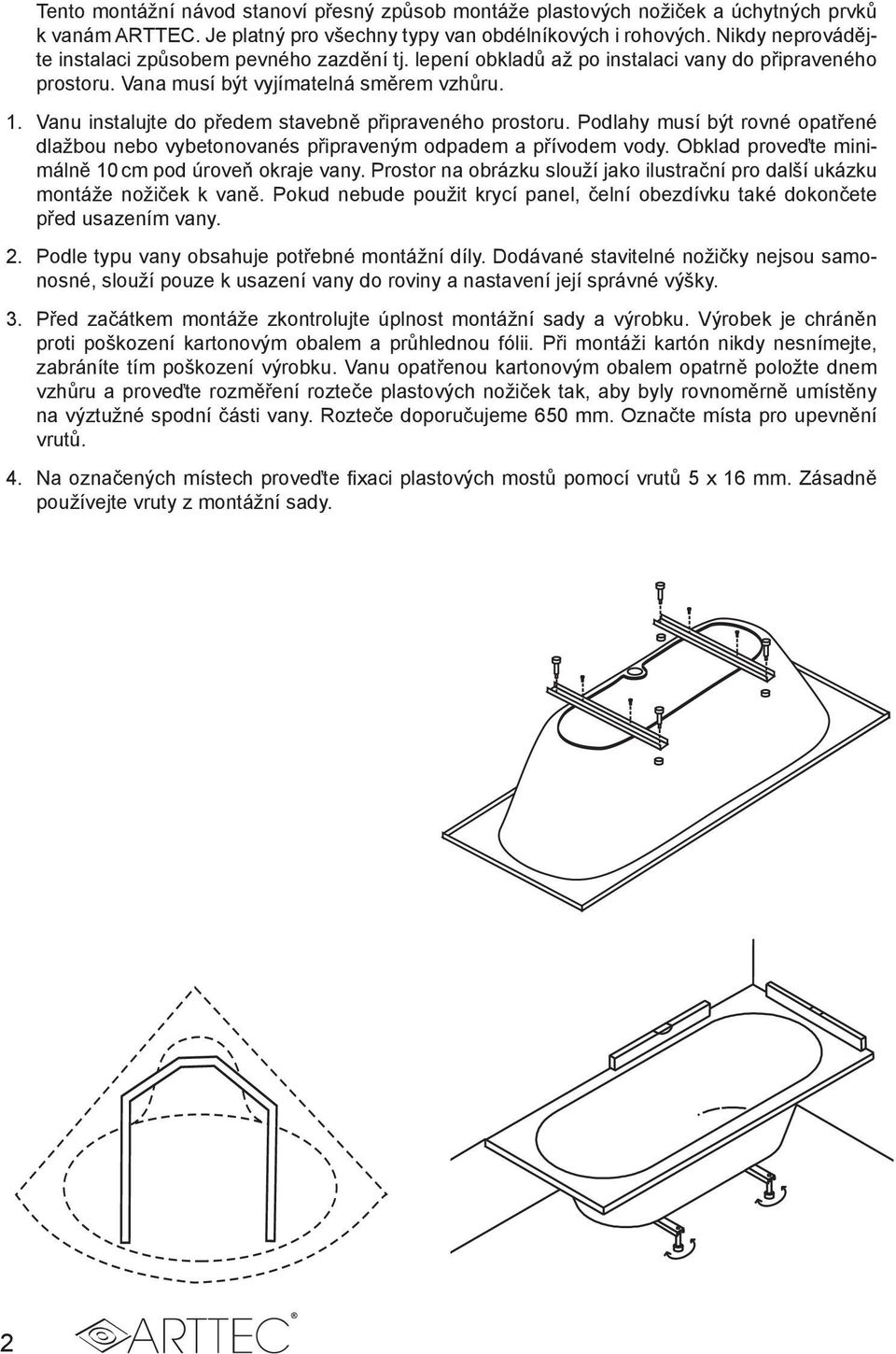 Tento montážní návod stanoví přesný způsob montáže plastových nožiček a úchytných prvků k vanám ARTTEC. Je platný pro všechny typy van obdélníkových i rohových. Nikdy neprovádějte instalaci způsobem pevného zazdění tj. lepení obkladů až po instalaci vany do připraveného prostoru. Vana musí být vyjímatelná směrem vzhůru.

1. Vanu instalujte do předem stavebně připraveného prostoru. Podlahy musí být rovné opatřené dlažbou nebo vybetonovanés připraveným odpadem a přívodem vody. Obklad proveďte minimálně 10 cm pod úroveň okraje vany. Prostor na obrázku slouží jako ilustrační pro další ukázku montáže nožiček k vaně. Pokud nebude použit krycí panel, čelní obezdívku také dokončete před usazením vany.

2. Podle typu vany obsahuje potřebné montážní díly. Dodávané stavitelné nožičky nejsou samonosné, slouží pouze k usazení vany do roviny a nastavení její správné výšky.

3. Před začátkem montáže zkontrolujte úplnost montážní sady a výrobku. Výrobek je chráněn proti poškození kartonovým obalem a průhlednou fólii. Při montáži kartón nikdy nesnímejte, zabráníte tím poškození výrobku. Vanu opatřenou kartonovým obalem opatrně položte dnem vzhůru a proveďte rozměření rozteče plastových nožiček tak, aby byly rovnoměrně umístěny na výztužné spodní části vany. Rozteče doporučujeme 650 mm. Označte místa pro upevnění vrutů.

4. Na označených místech proveďte fixaci plastových mostů pomocí vrutů 5 x 16 mm. Zásadně používejte vruty z montážní sady.

2 ARTTEC®